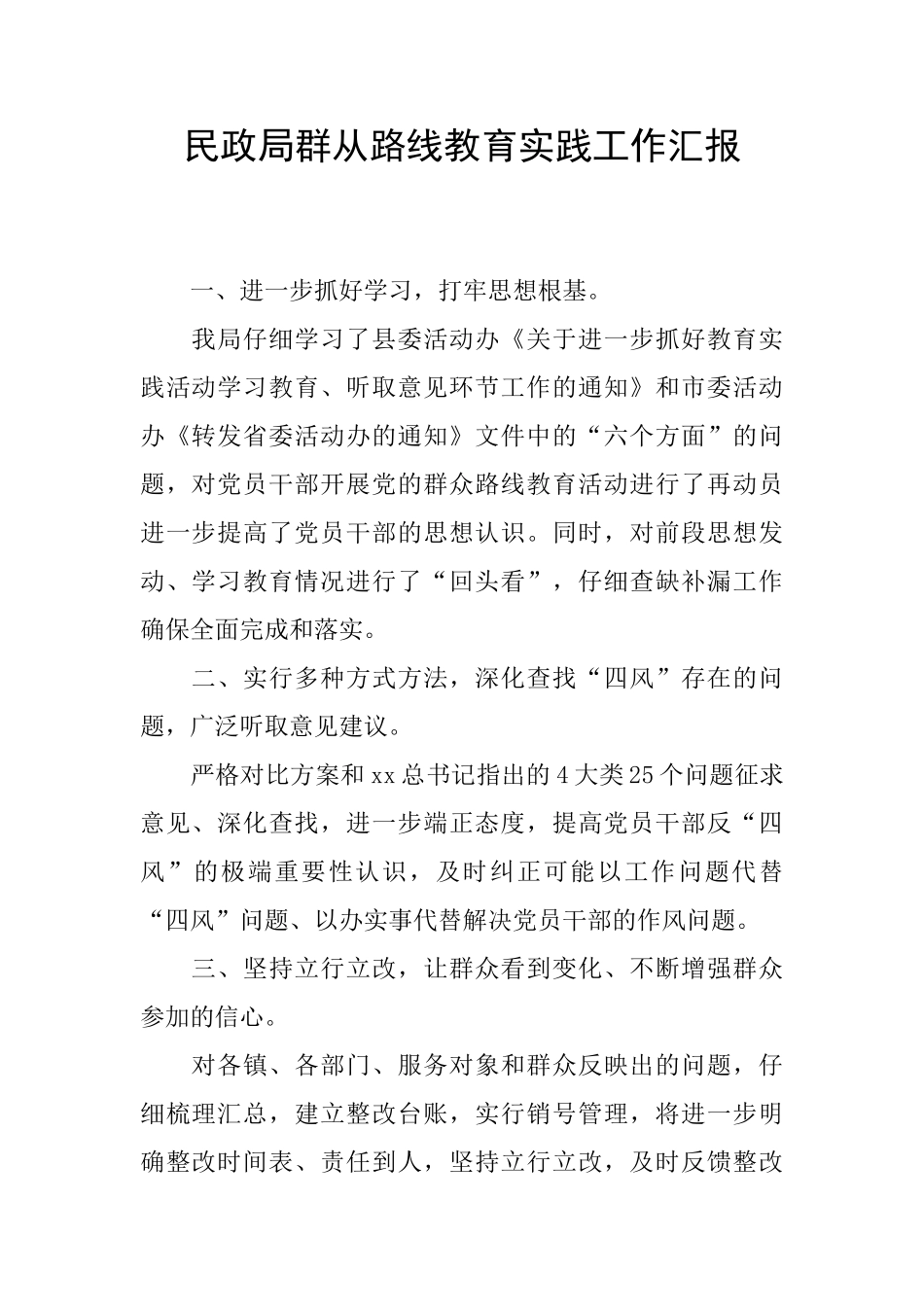 民政局群从路线教育实践工作汇报

一、进一步抓好学习，打牢思想根基。

我局仔细学习了县委活动办《关于进一步抓好教育实践活动学习教育、听取意见环节工作的通知》和市委活动办《转发省委活动办的通知》文件中的“六个方面”的问题，对党员干部开展党的群众路线教育活动进行了再动员进一步提高了党员干部的思想认识。同时，对前段思想发动、学习教育情况进行了“回头看”，仔细查缺补漏工作确保全面完成和落实。

二、实行多种方式方法，深化查找“四风”存在的问题，广泛听取意见建议。

严格对比方案和xx总书记指出的4大类25个问题征求意见、深化查找，进一步端正态度，提高党员干部反“四风”的极端重要性认识，及时纠正可能以工作问题代替“四风”问题、以办实事代替解决党员干部的作风问题。

三、坚持立行立改，让群众看到变化、不断增强群众参加的信心。

对各镇、各部门、服务对象和群众反映出的问题，仔细梳理汇总，建立整改台账，实行销号管理，将进一步明确整改时间表、责任到人，坚持立行立改，及时反馈整改